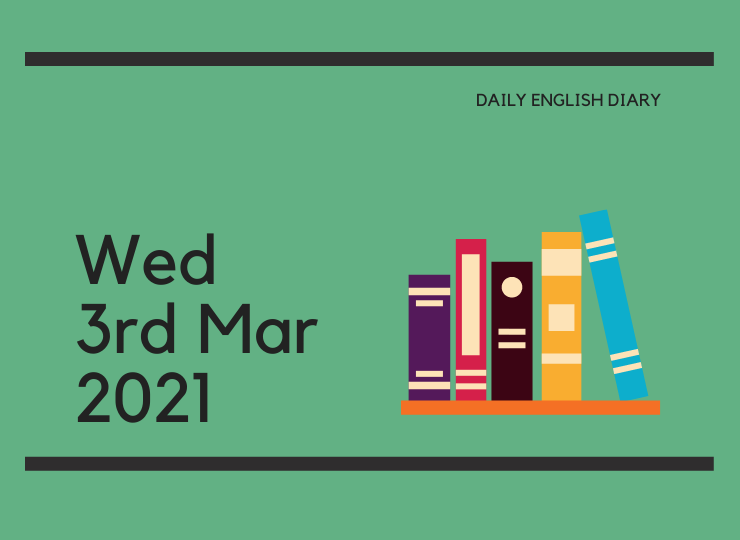 DAILY ENGLISH DIARY

Wed
3rd Mar
2021